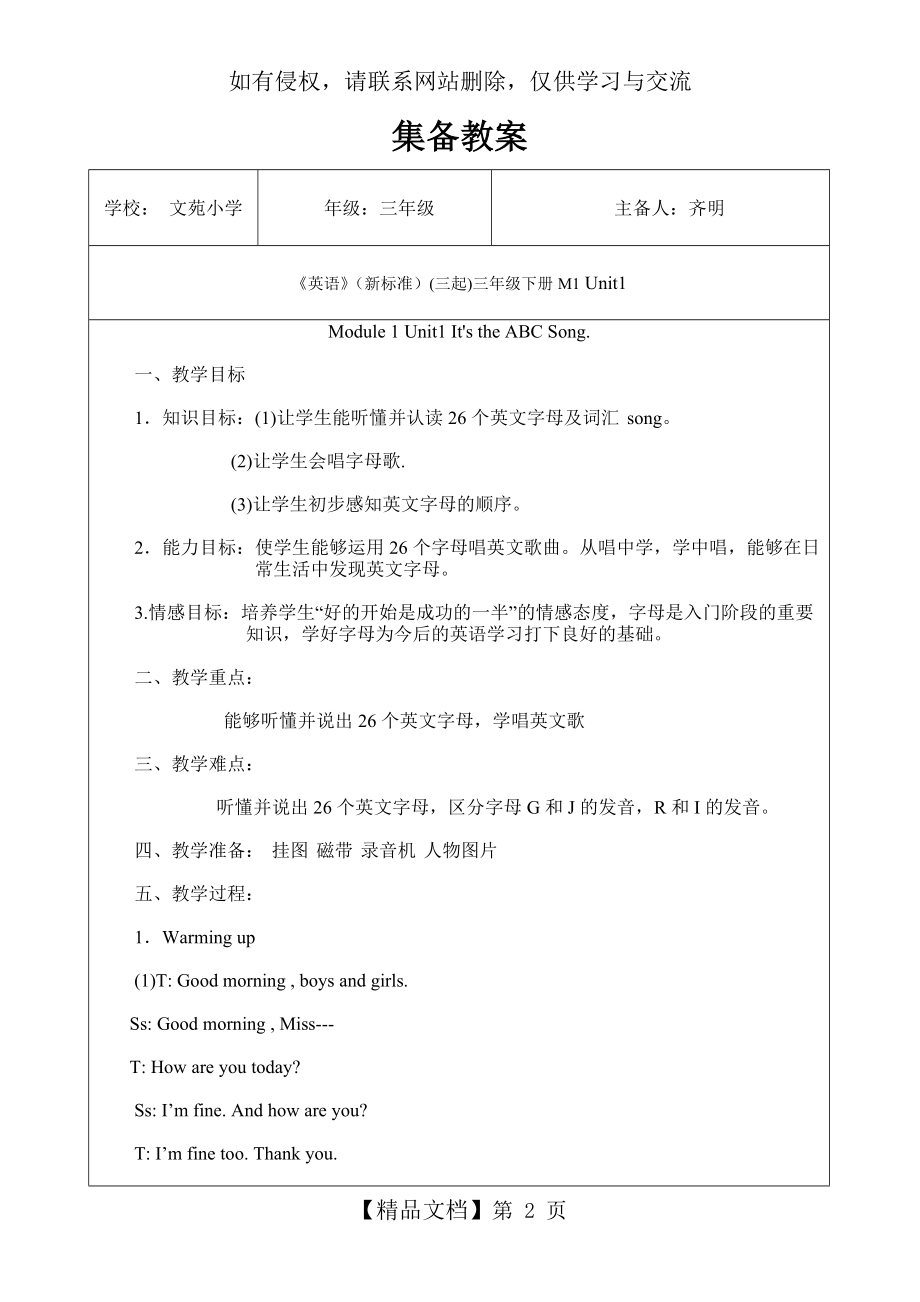 如有侵权，请联系网站删除，仅供学习与交流

集备教案

| 学校： 文苑小学 | 年级：三年级 | 主备人：齐明 |
|---|---|---|
| 《英语》（新标准）(三起)三年级下册 M1 Unit1 | | |

Module 1 Unit1 It's the ABC Song.

一、教学目标

1．知识目标：(1)让学生能听懂并认读 26 个英文字母及词汇 song。

(2)让学生会唱字母歌.

(3)让学生初步感知英文字母的顺序。

2．能力目标：使学生能够运用 26 个字母唱英文歌曲。从唱中学，学中唱，能够在日常生活中发现英文字母。

3.情感目标：培养学生“好的开始是成功的一半”的情感态度，字母是入门阶段的重要知识，学好字母为今后的英语学习打下良好的基础。

二、教学重点：

能够听懂并说出 26 个英文字母，学唱英文歌

三、教学难点：

听懂并说出 26 个英文字母，区分字母 G 和 J 的发音，R 和 I 的发音。

四、教学准备： 挂图 磁带 录音机 人物图片

五、教学过程：

1．Warming up

(1)T: Good morning , boys and girls.

Ss: Good morning , Miss---

T: How are you today?

Ss: I’m fine. And how are you?

T: I’m fine too. Thank you.

【精品文档】第 2 页